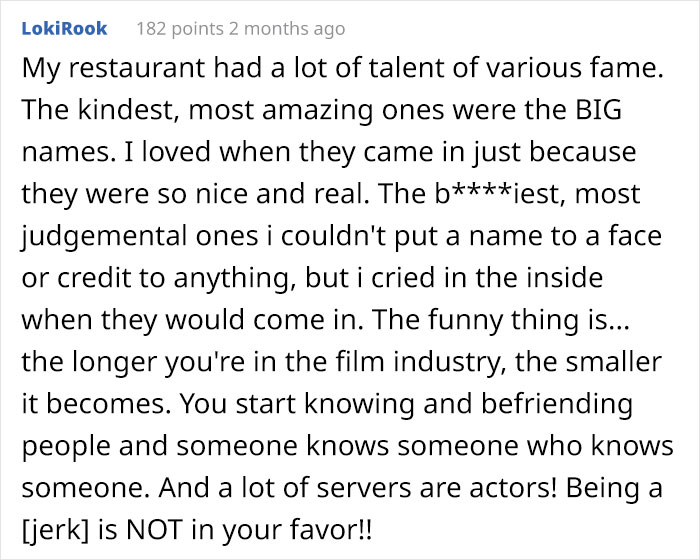 LokiRook 182 points 2 months ago

My restaurant had a lot of talent of various fame. The kindest, most amazing ones were the BIG names. I loved when they came in just because they were so nice and real. The b****iest, most judgemental ones i couldn't put a name to a face or credit to anything, but i cried in the inside when they would come in. The funny thing is... the longer you're in the film industry, the smaller it becomes. You start knowing and befriending people and someone knows someone who knows someone. And a lot of servers are actors! Being a [jerk] is NOT in your favor!!